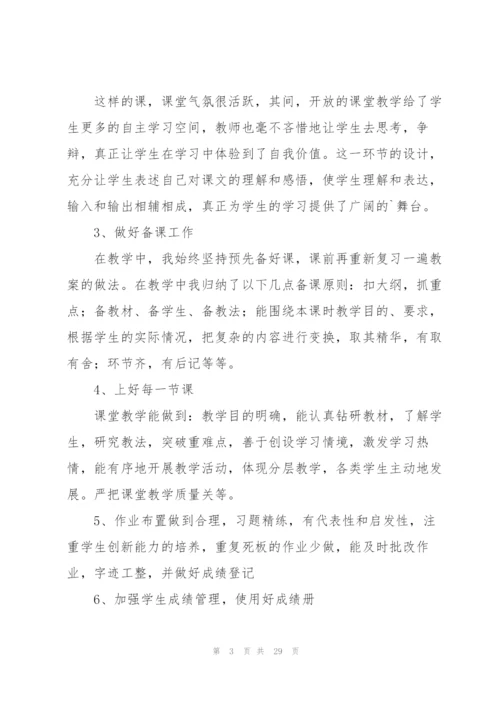 这样的课，课堂气氛很活跃，其间，开放的课堂教学给了学生更多的自主学习空间，教师也毫不吝惜地让学生去思考，争辩，真正让学生在学习中体验到了自我价值。这一环节的设计，充分让学生表述自己对课文的理解和感悟，使学生理解和表达，输入和输出相辅相成，真正为学生的学习提供了广阔的`舞台。

3、做好备课工作

在教学中，我始终坚持预先备好课，课前再重新复习一遍教案的做法。在教学中我归纳了以下几点备课原则：扣大纲，抓重点；备教材、备学生、备教法；能围绕本课时教学目的、要求，根据学生的实际情况，把复杂的内容进行变换，取其精华，有取有舍；环节齐，有后记等等。

4、上好每一节课

课堂教学能做到：教学目的明确，能认真钻研教材，了解学生，研究教法，突破重难点，善于创设学习情境，激发学习热情，能有序地开展教学活动，体现分层教学，各类学生主动地发展。严把课堂教学质量关等。

5、作业布置做到合理，习题精练，有代表性和启发性，注重学生创新能力的培养，重复死板的作业少做，能及时批改作业，字迹工整，并做好成绩登记

6、加强学生成绩管理，使用好成绩册

第 3 页 共 29 页